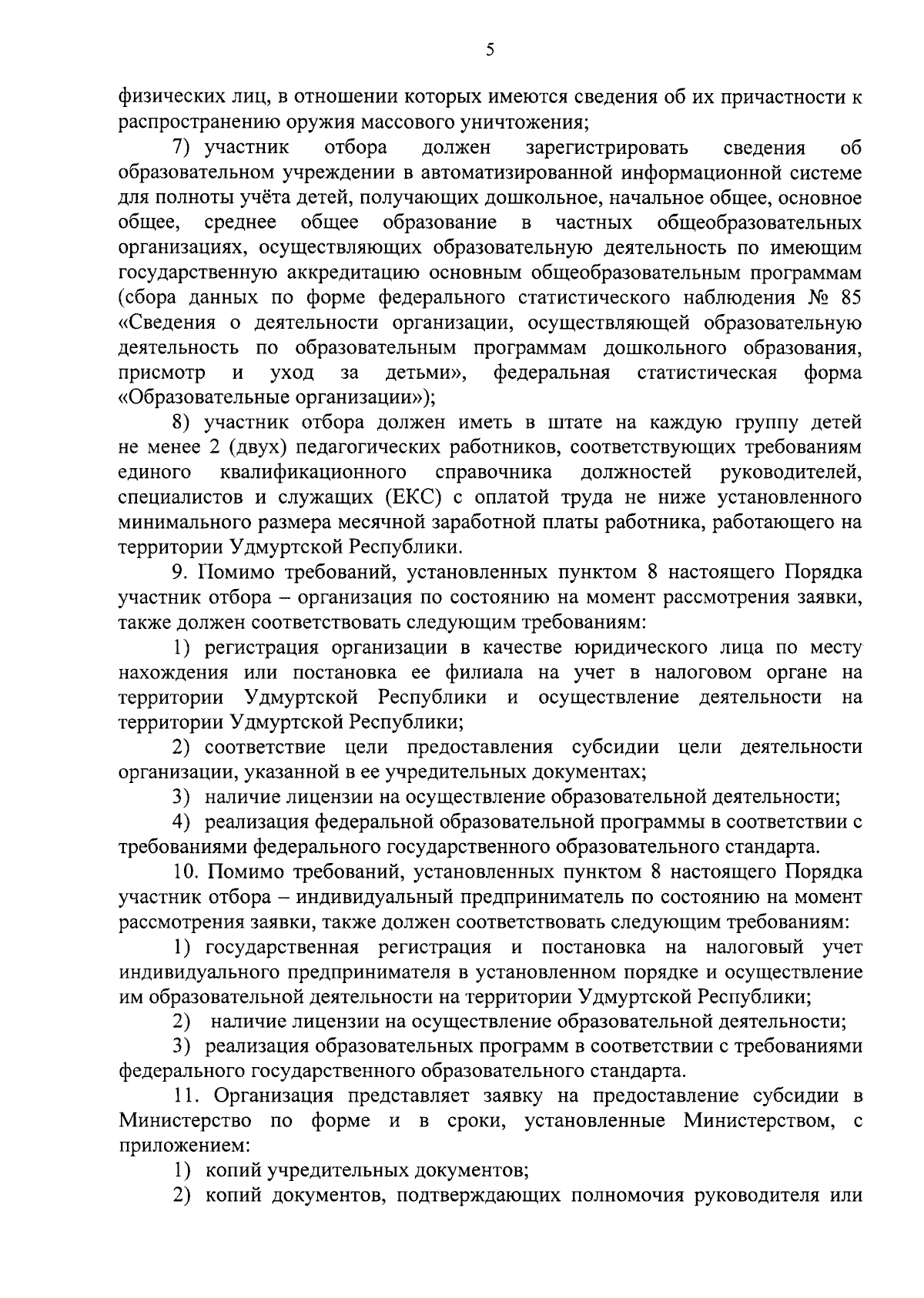 5

физических лиц, в отношении которых имеются сведения об их причастности к распространению оружия массового уничтожения;

7) участник отбора должен зарегистрировать сведения об образовательном учреждении в автоматизированной информационной системе для полноты учёта детей, получающих дошкольное, начальное общее, основное общее, среднее общее образование в частных общеобразовательных организациях, осуществляющих образовательную деятельность по имеющим государственную аккредитацию основным общеобразовательным программам (сбора данных по форме федерального статистического наблюдения № 85 «Сведения о деятельности организации, осуществляющей образовательную деятельность по образовательным программам дошкольного образования, присмотр и уход за детьми», федеральная статистическая форма «Образовательные организации»);

8) участник отбора должен иметь в штате на каждую группу детей не менее 2 (двух) педагогических работников, соответствующих требованиям единого квалификационного справочника должностей руководителей, специалистов и служащих (ЕКС) с оплатой труда не ниже установленного минимального размера месячной заработной платы работника, работающего на территории Удмуртской Республики.

9. Помимо требований, установленных пунктом 8 настоящего Порядка участник отбора – организация по состоянию на момент рассмотрения заявки, также должен соответствовать следующим требованиям:

1) регистрация организации в качестве юридического лица по месту нахождения или постановка ее филиала на учет в налоговом органе на территории Удмуртской Республики и осуществление деятельности на территории Удмуртской Республики;

2) соответствие цели предоставления субсидии цели деятельности организации, указанной в ее учредительных документах;

3) наличие лицензии на осуществление образовательной деятельности;

4) реализация федеральной образовательной программы в соответствии с требованиями федерального государственного образовательного стандарта.

10. Помимо требований, установленных пунктом 8 настоящего Порядка участник отбора – индивидуальный предприниматель по состоянию на момент рассмотрения заявки, также должен соответствовать следующим требованиям:

1) государственная регистрация и постановка на налоговый учет индивидуального предпринимателя в установленном порядке и осуществление им образовательной деятельности на территории Удмуртской Республики;

2) наличие лицензии на осуществление образовательной деятельности;

3) реализация образовательных программ в соответствии с требованиями федерального государственного образовательного стандарта.

11. Организация представляет заявку на предоставление субсидии в Министерство по форме и в сроки, установленные Министерством, с приложением:

1) копий учредительных документов;

2) копий документов, подтверждающих полномочия руководителя или